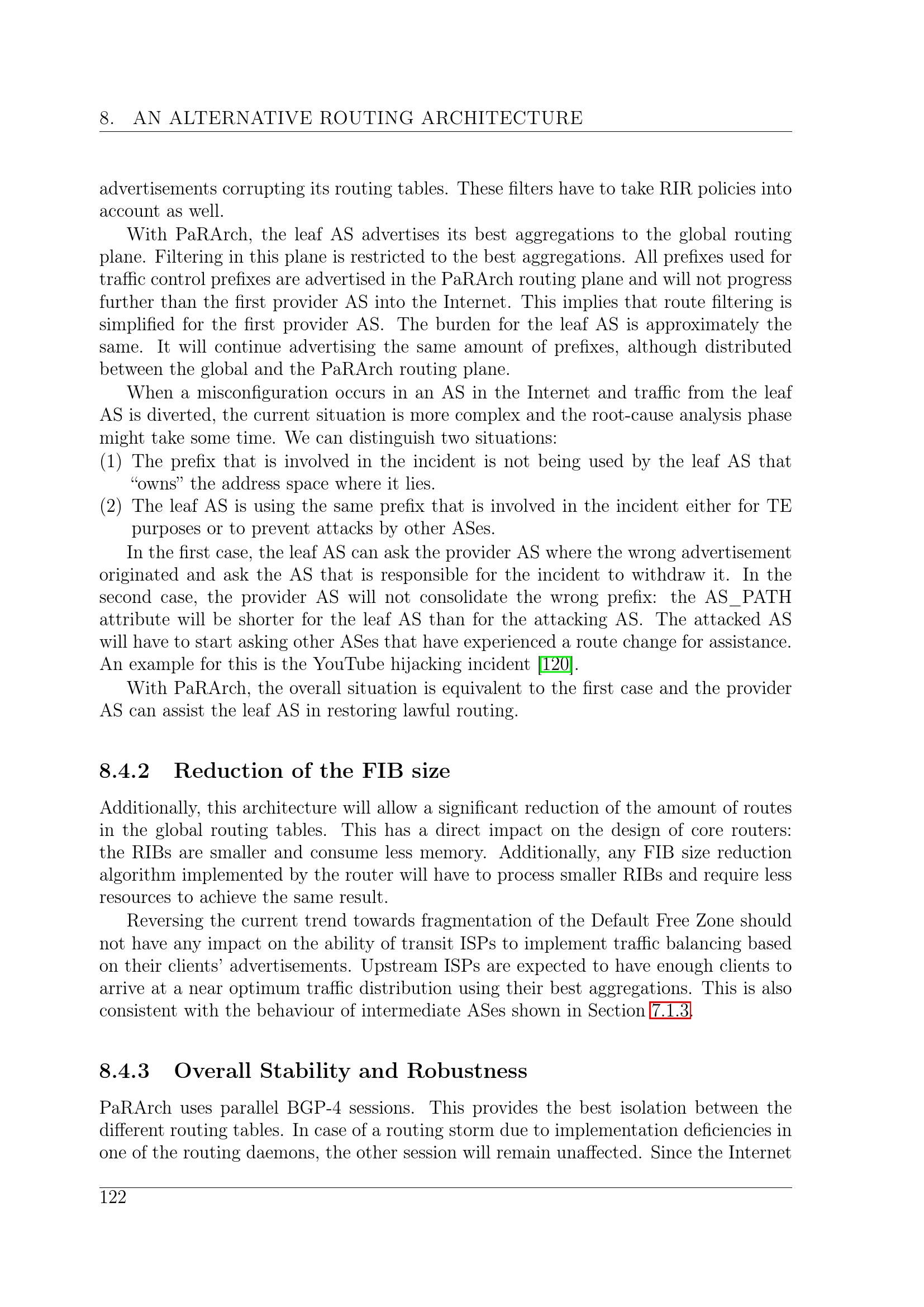 8. AN ALTERNATIVE ROUTING ARCHITECTURE

advertisements corrupting its routing tables. These filters have to take RIR policies into account as well.

With PaRArch, the leaf AS advertises its best aggregations to the global routing plane. Filtering in this plane is restricted to the best aggregations. All prefixes used for traffic control prefixes are advertised in the PaRArch routing plane and will not progress further than the first provider AS into the Internet. This implies that route filtering is simplified for the first provider AS. The burden for the leaf AS is approximately the same. It will continue advertising the same amount of prefixes, although distributed between the global and the PaRArch routing plane.

When a misconfiguration occurs in an AS in the Internet and traffic from the leaf AS is diverted, the current situation is more complex and the root-cause analysis phase might take some time. We can distinguish two situations:
(1) The prefix that is involved in the incident is not being used by the leaf AS that “owns” the address space where it lies.
(2) The leaf AS is using the same prefix that is involved in the incident either for TE purposes or to prevent attacks by other ASes.

In the first case, the leaf AS can ask the provider AS where the wrong advertisement originated and ask the AS that is responsible for the incident to withdraw it. In the second case, the provider AS will not consolidate the wrong prefix: the AS_PATH attribute will be shorter for the leaf AS than for the attacking AS. The attacked AS will have to start asking other ASes that have experienced a route change for assistance. An example for this is the YouTube hijacking incident [120].

With PaRArch, the overall situation is equivalent to the first case and the provider AS can assist the leaf AS in restoring lawful routing.

8.4.2 Reduction of the FIB size

Additionally, this architecture will allow a significant reduction of the amount of routes in the global routing tables. This has a direct impact on the design of core routers: the RIBs are smaller and consume less memory. Additionally, any FIB size reduction algorithm implemented by the router will have to process smaller RIBs and require less resources to achieve the same result.

Reversing the current trend towards fragmentation of the Default Free Zone should not have any impact on the ability of transit ISPs to implement traffic balancing based on their clients’ advertisements. Upstream ISPs are expected to have enough clients to arrive at a near optimum traffic distribution using their best aggregations. This is also consistent with the behaviour of intermediate ASes shown in Section 7.1.3.

8.4.3 Overall Stability and Robustness

PaRArch uses parallel BGP-4 sessions. This provides the best isolation between the different routing tables. In case of a routing storm due to implementation deficiencies in one of the routing daemons, the other session will remain unaffected. Since the Internet

122